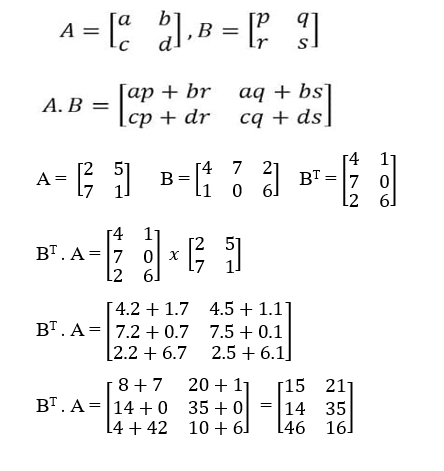 $A = \begin{bmatrix} a & b \\ c & d \end{bmatrix}, B = \begin{bmatrix} p & q \\ r & s \end{bmatrix}$

$A.B = \begin{bmatrix} ap + br & aq + bs \\ cp + dr & cq + ds \end{bmatrix}$

$A = \begin{bmatrix} 2 & 5 \\ 7 & 1 \end{bmatrix}$ $B = \begin{bmatrix} 4 & 7 & 2 \\ 1 & 0 & 6 \end{bmatrix}$ $B^T = \begin{bmatrix} 4 & 1 \\ 7 & 0 \\ 2 & 6 \end{bmatrix}$

$B^T . A = \begin{bmatrix} 4 & 1 \\ 7 & 0 \\ 2 & 6 \end{bmatrix} x \begin{bmatrix} 2 & 5 \\ 7 & 1 \end{bmatrix}$

$B^T . A = \begin{bmatrix} 4.2 + 1.7 & 4.5 + 1.1 \\ 7.2 + 0.7 & 7.5 + 0.1 \\ 2.2 + 6.7 & 2.5 + 6.1 \end{bmatrix}$

$B^T . A = \begin{bmatrix} 8 + 7 & 20 + 1 \\ 14 + 0 & 35 + 0 \\ 4 + 42 & 10 + 6 \end{bmatrix} = \begin{bmatrix} 15 & 21 \\ 14 & 35 \\ 46 & 16 \end{bmatrix}$